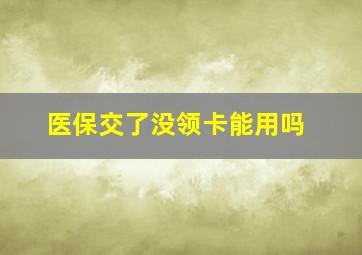 医保交了没领卡能用吗